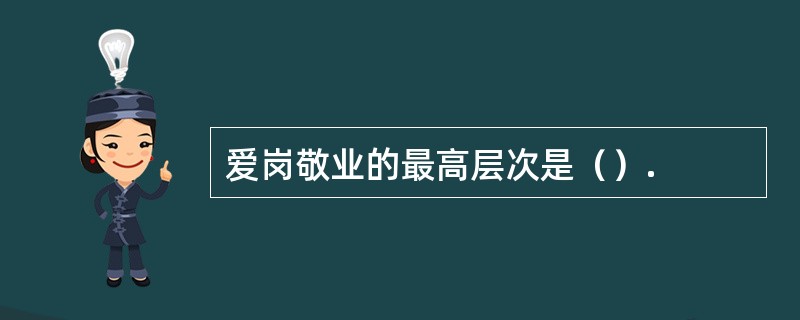 爱岗敬业的最高层次是（）.